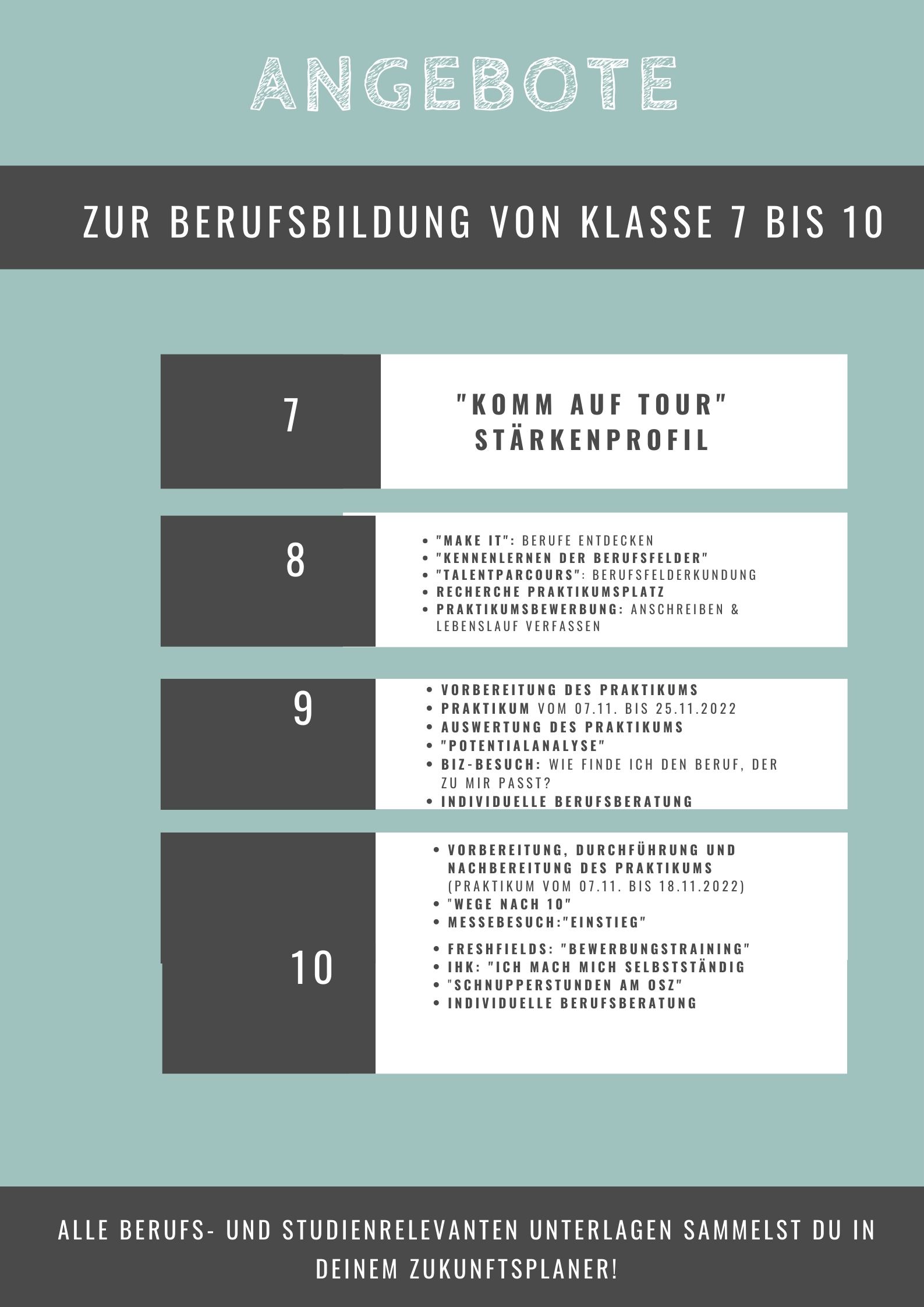 ANGEBOTE

ZUR BERUFSBILDUNG VON KLASSE 7 BIS 10

7

"KOMM AUF TOUR"
STÄRKENPROFIL

8

- "MAKE IT": BERUFE ENTDECKEN
- "KENNENLERNEN DER BERUFSFELDER"
- "TALENTPARCOURS": BERUFSFELDERKUNDUNG
- RECHERCHE PRAKTIKUMSPLATZ
- PRAKTIKUMSBEWERBUNG: ANSCHREIBEN & LEBENSLAUF VERFASSEN

9

- VORBEREITUNG DES PRAKTIKUMS
- PRAKTIKUM VOM 07.11. BIS 25.11.2022
- AUSWERTUNG DES PRAKTIKUMS
- "POTENTIALANALYSE"
- BIZ-BESUCH: WIE FINDE ICH DEN BERUF, DER ZU MIR PASST?
- INDIVIDUELLE BERUFSBERATUNG

10

- VORBEREITUNG, DURCHFÜHRUNG UND NACHBEREITUNG DES PRAKTIKUMS (PRAKTIKUM VOM 07.11. BIS 18.11.2022)
- "WEGE NACH 10"
- MESSEBESUCH:"EINSTIEG"
- FRESHFIELDS: "BEWERBUNGSTRAINING"
- IHK: "ICH MACH MICH SELBSTSTÄNDIG
- "SCHNUPPERSTUNDEN AM OSZ"
- INDIVIDUELLE BERUFSBERATUNG

ALLE BERUFS- UND STUDIENRELEVANTEN UNTERLAGEN SAMMELST DU IN DEINEM ZUKUNFTSPLANER!